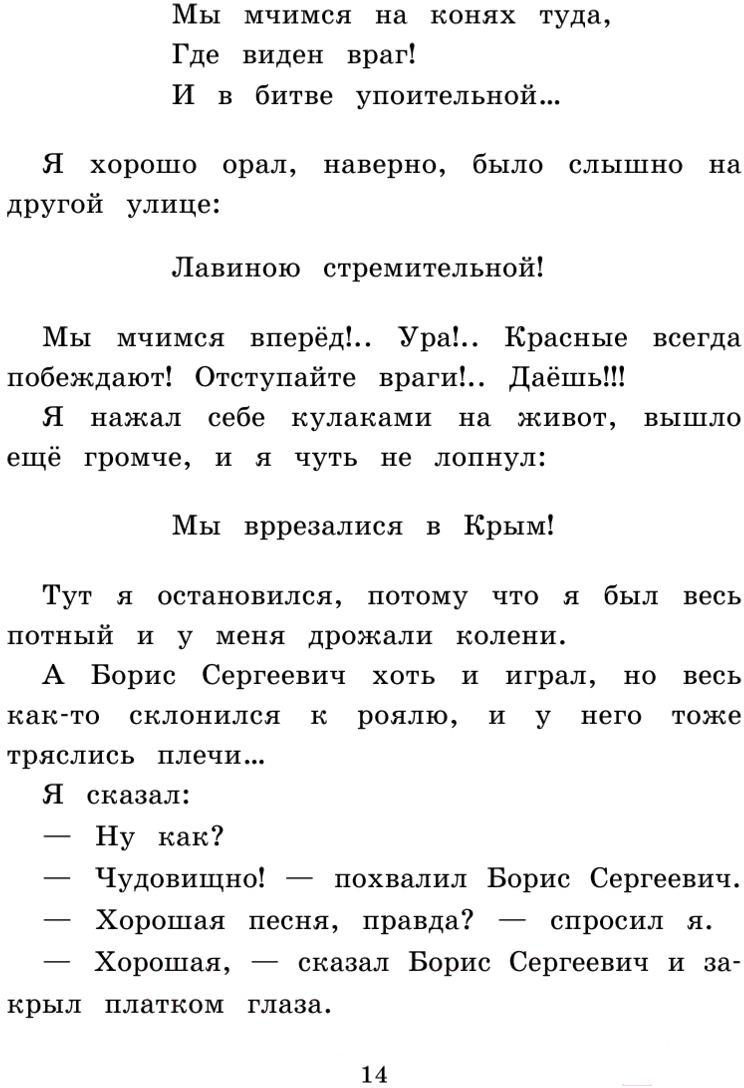 Мы мчимся на конях туда,
Где виден враг!
И в битве упоительной...

Я хорошо орал, наверно, было слышно на другой улице:

Лавиною стремительной!

Мы мчимся вперёд!.. Ура!.. Красные всегда побеждают! Отступайте враги!.. Даёшь!!!

Я нажал себе кулаками на живот, вышло ещё громче, и я чуть не лопнул:

Мы врезалися в Крым!

Тут я остановился, потому что я был весь потный и у меня дрожали колени.

А Борис Сергеевич хоть и играл, но весь как-то склонился к роялю, и у него тоже тряслись плечи...

Я сказал:

— Ну как?

— Чудовищно! — похвалил Борис Сергеевич.

— Хорошая песня, правда? — спросил я.

— Хорошая, — сказал Борис Сергеевич и закрыл платком глаза.

14